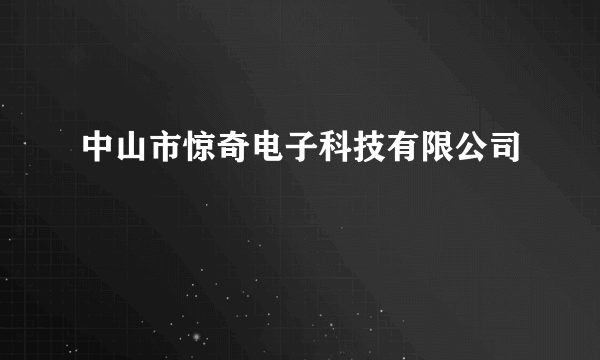 中山市惊奇电子科技有限公司